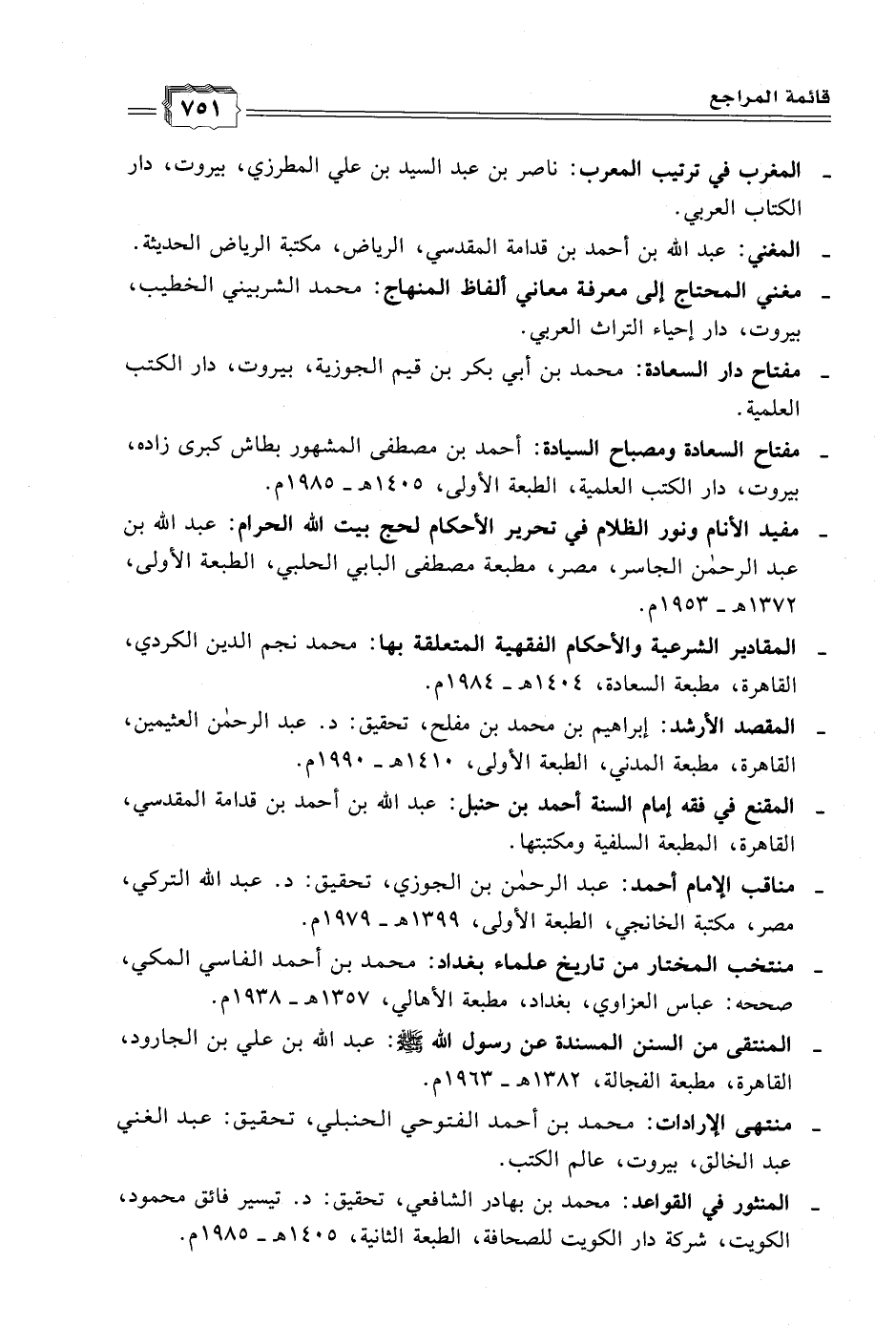 قائمة المراجع ٧٥١

ـ المغرب في ترتيب المعرب: ناصر بن عبد السيد بن علي المطرزي، بيروت، دار الكتاب العربي.

ـ المغني: عبد الله بن أحمد بن قدامة المقدسي، الرياض، مكتبة الرياض الحديثة.

ـ مغني المحتاج إلى معرفة معاني ألفاظ المنهاج: محمد الشربيني الخطيب، بيروت، دار إحياء التراث العربي.

ـ مفتاح دار السعادة: محمد بن أبي بكر بن قيم الجوزية، بيروت، دار الكتب العلمية.

ـ مفتاح السعادة ومصباح السيادة: أحمد بن مصطفى المشهور بطاش كبرى زاده، بيروت، دار الكتب العلمية، الطبعة الأولى، ١٤٠٥هـ ـ ١٩٨٥م.

ـ مفيد الأنام ونور الظلام في تحرير الأحكام لحج بيت الله الحرام: عبد الله بن عبد الرحمٰن الجاسر، مصر، مطبعة مصطفى البابي الحلبي، الطبعة الأولى، ١٣٧٢هـ ـ ١٩٥٣م.

ـ المقادير الشرعية والأحكام الفقهية المتعلقة بها: محمد نجم الدين الكردي، القاهرة، مطبعة السعادة، ١٤٠٤هـ ـ ١٩٨٤م.

ـ المقصد الأرشد: إبراهيم بن محمد بن مفلح، تحقيق: د. عبد الرحمٰن العثيمين، القاهرة، مطبعة المدني، الطبعة الأولى، ١٤١٠هـ ـ ١٩٩٠م.

ـ المقنع في فقه إمام السنة أحمد بن حنبل: عبد الله بن أحمد بن قدامة المقدسي، القاهرة، المطبعة السلفية ومكتبتها.

ـ مناقب الإمام أحمد: عبد الرحمٰن بن الجوزي، تحقيق: د. عبد الله التركي، مصر، مكتبة الخانجي، الطبعة الأولى، ١٣٩٩هـ ـ ١٩٧٩م.

ـ منتخب المختار من تاريخ علماء بغداد: محمد بن أحمد الفاسي المكي، صححه: عباس العزاوي، بغداد، مطبعة الأهالي، ١٣٥٧هـ ـ ١٩٣٨م.

ـ المنتقى من السنن المسندة عن رسول الله ﷺ: عبد الله بن علي بن الجارود، القاهرة، مطبعة الفجالة، ١٣٨٢هـ ـ ١٩٦٣م.

ـ منتهى الإرادات: محمد بن أحمد الفتوحي الحنبلي، تحقيق: عبد الغني عبد الخالق، بيروت، عالم الكتب.

ـ المنثور في القواعد: محمد بن بهادر الشافعي، تحقيق: د. تيسير فائق محمود، الكويت، شركة دار الكويت للصحافة، الطبعة الثانية، ١٤٠٥هـ ـ ١٩٨٥م.